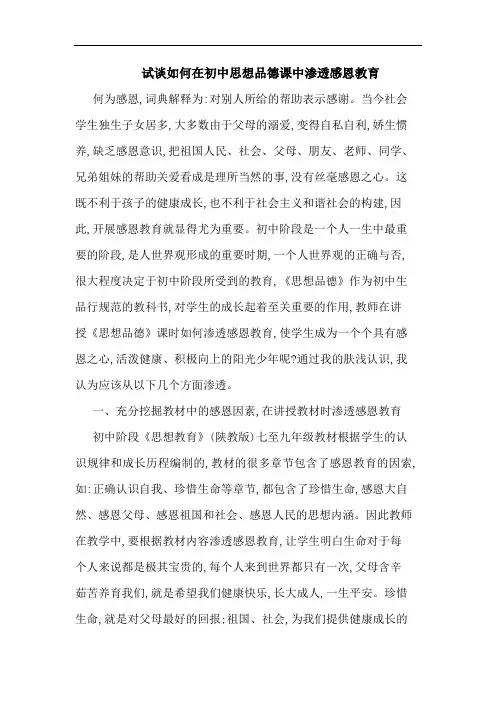 试谈如何在初中思想品德课中渗透感恩教育

何为感恩，词典解释为：对别人所给的帮助表示感谢。当今社会学生独生子女居多，大多数由于父母的溺爱，变得自私自利，娇生惯养，缺乏感恩意识，把祖国人民、社会、父母、朋友、老师、同学、兄弟姐妹的帮助关爱看成是理所当然的事，没有丝毫感恩之心。这既不利于孩子的健康成长，也不利于社会主义和谐社会的构建，因此，开展感恩教育就显得尤为重要。初中阶段是一个人一生中最重要的阶段，是人世界观形成的重要时期，一个人世界观的正确与否，很大程度决定于初中阶段所受到的教育，《思想品德》作为初中生品行规范的教科书，对学生的成长起着至关重要的作用，教师在讲授《思想品德》课时如何渗透感恩教育，使学生成为一个个具有感恩之心，活泼健康、积极向上的阳光少年呢？通过我的肤浅认识，我认为应该从以下几个方面渗透。

一、充分挖掘教材中的感恩因素，在讲授教材时渗透感恩教育

初中阶段《思想教育》（陕教版）七至九年级教材根据学生的认识规律和成长历程编制的，教材的很多章节包含了感恩教育的因素，如：正确认识自我、珍惜生命等章节，都包含了珍惜生命，感恩大自然、感恩父母、感恩祖国和社会、感恩人民的思想内涵。因此教师在教学中，要根据教材内容渗透感恩教育，让学生明白生命对于每个人来说都是极其宝贵的，每个人来到世界都只有一次，父母含辛茹苦养育我们，就是希望我们健康快乐，长大成人，一生平安。珍惜生命，就是对父母最好的回报；祖国、社会，为我们提供健康成长的